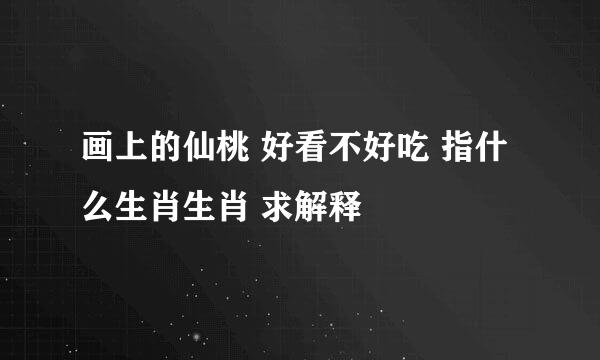 画上的仙桃 好看不好吃 指什么生肖生肖 求解释